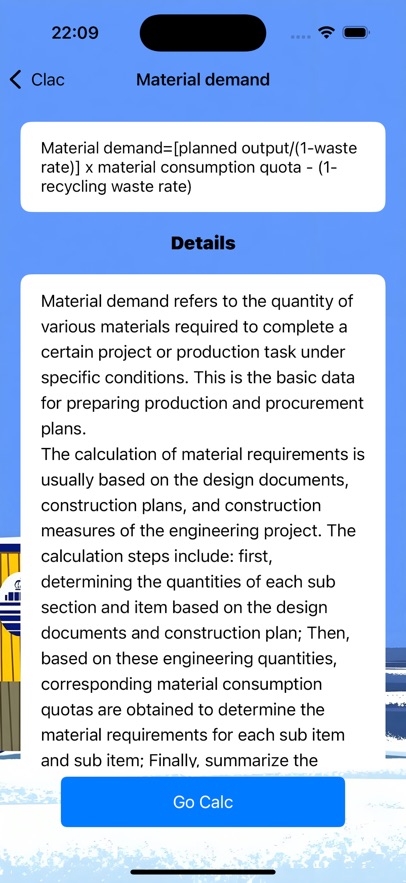 22:09

Clac

Material demand

Material demand=[planned output/(1-waste rate)] x material consumption quota - (1-recycling waste rate)

Details

Material demand refers to the quantity of various materials required to complete a certain project or production task under specific conditions. This is the basic data for preparing production and procurement plans.
The calculation of material requirements is usually based on the design documents, construction plans, and construction measures of the engineering project. The calculation steps include: first, determining the quantities of each sub section and item based on the design documents and construction plan; Then, based on these engineering quantities, corresponding material consumption quotas are obtained to determine the material requirements for each sub item and sub item; Finally, summarize the

Go Calc